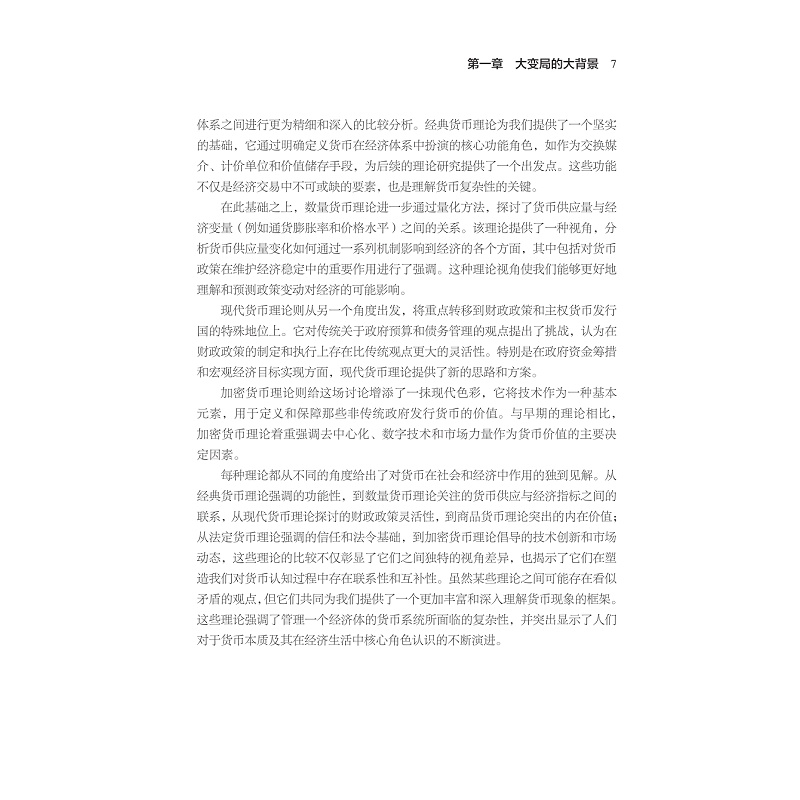 第一章　大变局的大背景　7

体系之间进行更为精细和深入的比较分析。经典货币理论为我们提供了一个坚实的基础，它通过明确定义货币在经济体系中扮演的核心功能角色，如作为交换媒介、计价单位和价值储存手段，为后续的理论研究提供了一个出发点。这些功能不仅是经济交易中不可或缺的要素，也是理解货币复杂性的关键。

在此基础之上，数量货币理论进一步通过量化方法，探讨了货币供应量与经济变量（例如通货膨胀率和价格水平）之间的关系。该理论提供了一种视角，分析货币供应量变化如何通过一系列机制影响到经济的各个方面，其中包括对货币政策在维护经济稳定中的重要作用进行了强调。这种理论视角使我们能够更好地理解和预测政策变动对经济的可能影响。

现代货币理论则从另一个角度出发，将重点转移到财政政策和主权货币发行国的特殊地位上。它对传统关于政府预算和债务管理的观点提出了挑战，认为在财政政策的制定和执行上存在比传统观点更大的灵活性。特别是在政府资金筹措和宏观经济目标实现方面，现代货币理论提供了新的思路和方案。

加密货币理论则给这场讨论增添了一抹现代色彩，它将技术作为一种基本元素，用于定义和保障那些非传统政府发行货币的价值。与早期的理论相比，加密货币理论着重强调去中心化、数字技术和市场力量作为货币价值的主要决定因素。

每种理论都从不同的角度给出了对货币在社会和经济中作用的独到见解。从经典货币理论强调的功能性，到数量货币理论关注的货币供应与经济指标之间的联系，从现代货币理论探讨的财政政策灵活性，到商品货币理论突出的内在价值；从法定货币理论强调的信任和法令基础，到加密货币理论倡导的技术创新和市场动态，这些理论的比较不仅彰显了它们之间独特的视角差异，也揭示了它们在塑造我们对货币认知过程中存在联系性和互补性。虽然某些理论之间可能存在看似矛盾的观点，但它们共同为我们提供了一个更加丰富和深入理解货币现象的框架。这些理论强调了管理一个经济体的货币系统所面临的复杂性，并突出显示了人们对于货币本质及其在经济生活中核心角色认识的不断演进。